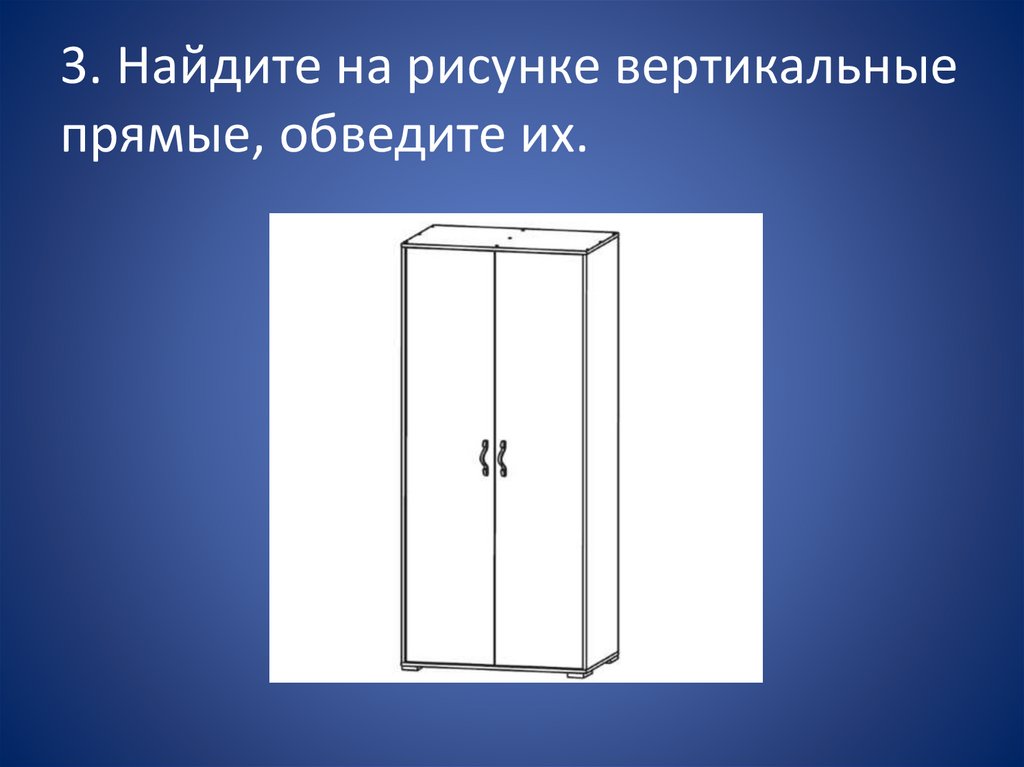 3. Найдите на рисунке вертикальные прямые, обведите их.